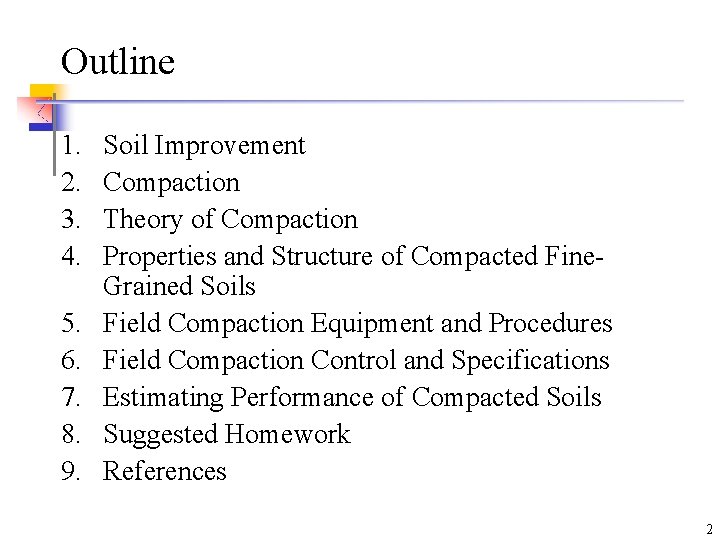 Outline

1. Soil Improvement
2. Compaction
3. Theory of Compaction
4. Properties and Structure of Compacted Fine-Grained Soils
5. Field Compaction Equipment and Procedures
6. Field Compaction Control and Specifications
7. Estimating Performance of Compacted Soils
8. Suggested Homework
9. References

2